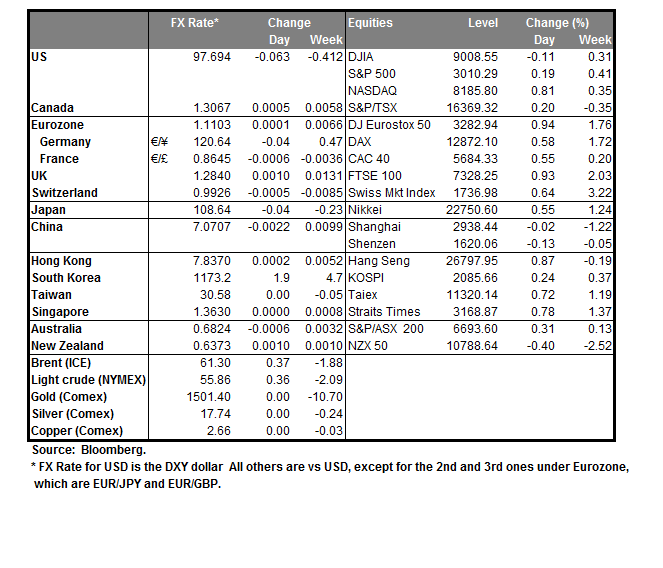 | | | FX Rate* | Change Day | Change Week | Equities | Level | Change (%) Day | Change (%) Week |
|---|---|---|---|---|---|---|---|---|
| US | | 97.694 | -0.063 | -0.412 | DJIA | 9008.55 | -0.11 | 0.31 |
| | | | | | S&P 500 | 3010.29 | 0.19 | 0.41 |
| | | | | | NASDAQ | 8185.80 | 0.81 | 0.35 |
| Canada | | 1.3067 | 0.0005 | 0.0058 | S&P/TSX | 16369.32 | 0.20 | -0.35 |
| Eurozone | | 1.1103 | 0.0001 | 0.0066 | DJ Eurostox 50 | 3282.94 | 0.94 | 1.76 |
| Germany | €/¥ | 120.64 | -0.04 | 0.47 | DAX | 12872.10 | 0.58 | 1.72 |
| France | €/£ | 0.8645 | -0.0006 | -0.0036 | CAC 40 | 5684.33 | 0.55 | 0.20 |
| UK | | 1.2840 | 0.0010 | 0.0131 | FTSE 100 | 7328.25 | 0.93 | 2.03 |
| Switzerland | | 0.9926 | -0.0005 | -0.0085 | Swiss Mkt Index | 1736.98 | 0.64 | 3.22 |
| Japan | | 108.64 | -0.04 | -0.23 | Nikkei | 22750.60 | 0.55 | 1.24 |
| China | | 7.0707 | -0.0022 | 0.0099 | Shanghai | 2938.44 | -0.02 | -1.22 |
| | | | | | Shenzen | 1620.06 | -0.13 | -0.05 |
| Hong Kong | | 7.8370 | 0.0002 | 0.0052 | Hang Seng | 26797.95 | 0.87 | -0.19 |
| South Korea | | 1173.2 | 1.9 | 4.7 | KOSPI | 2085.66 | 0.24 | 0.37 |
| Taiwan | | 30.58 | 0.00 | -0.05 | Taiex | 11320.14 | 0.72 | 1.19 |
| Singapore | | 1.3630 | 0.0000 | 0.0008 | Straits Times | 3168.87 | 0.78 | 1.37 |
| Australia | | 0.6824 | -0.0006 | 0.0032 | S&P/ASX 200 | 6693.60 | 0.31 | 0.13 |
| New Zealand | | 0.6373 | 0.0010 | 0.0010 | NZX 50 | 10788.64 | -0.40 | -2.52 |
| Brent (ICE) | | 61.30 | 0.37 | -1.88 | | | | |
| Light crude (NYMEX) | | 55.86 | 0.36 | -2.09 | | | | |
| Gold (Comex) | | 1501.40 | 0.00 | -10.70 | | | | |
| Silver (Comex) | | 17.74 | 0.00 | -0.24 | | | | |
| Copper (Comex) | | 2.66 | 0.00 | -0.03 | | | | |

Source: Bloomberg.
* FX Rate for USD is the DXY dollar All others are vs USD, except for the 2nd and 3rd ones under Eurozone, which are EUR/JPY and EUR/GBP.